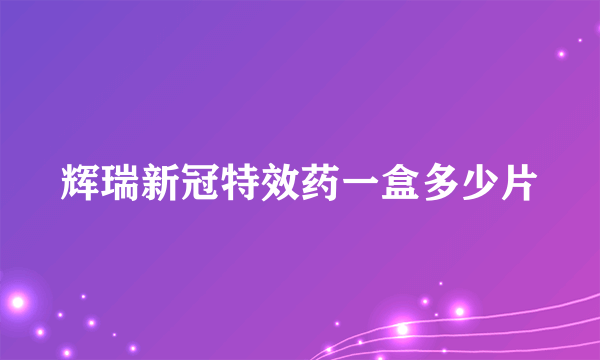 辉瑞新冠特效药一盒多少片